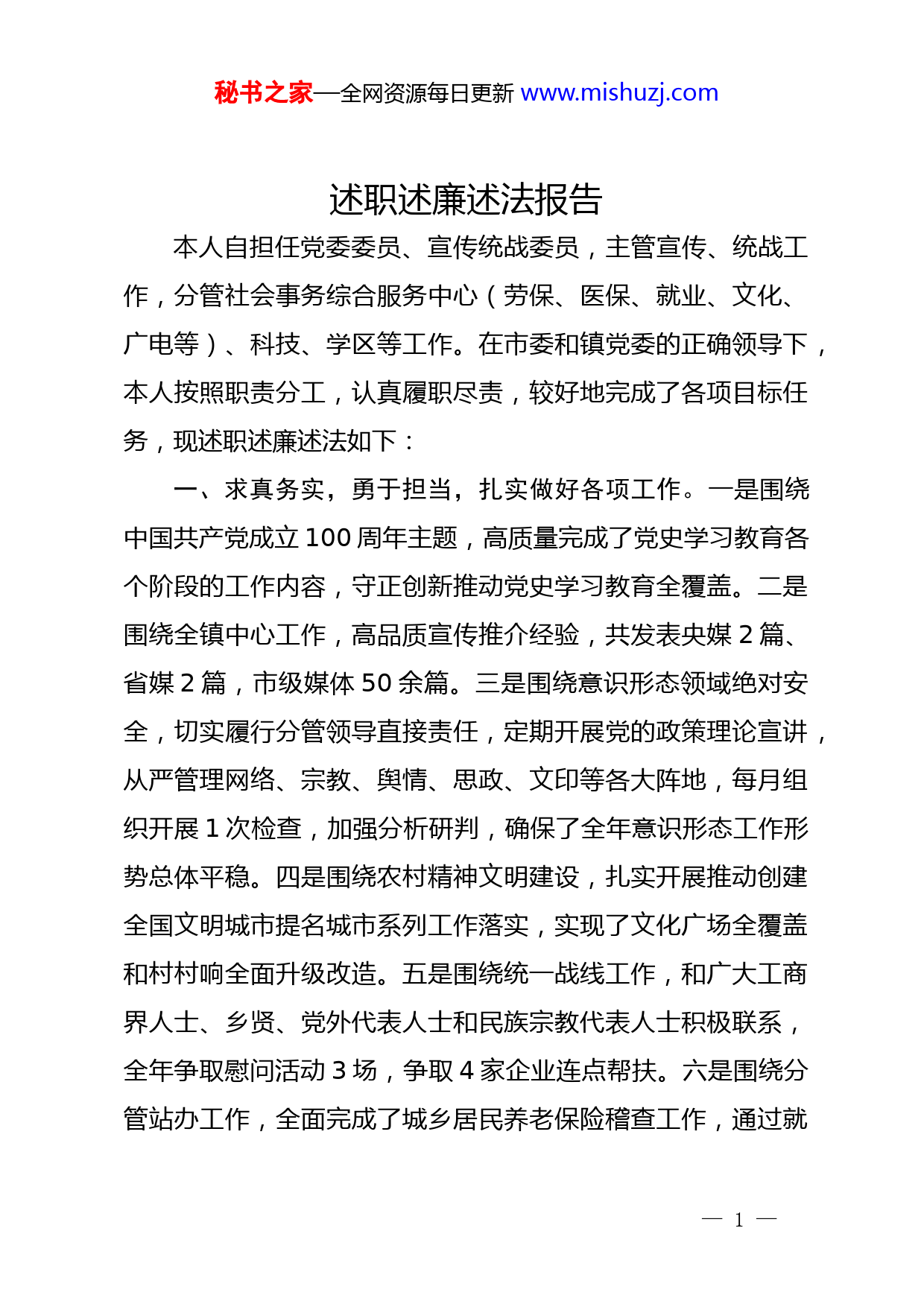 秘书之家—全网资源每日更新 www.mishuzj.com

述职述廉述法报告

本人自担任党委委员、宣传统战委员，主管宣传、统战工作，分管社会事务综合服务中心（劳保、医保、就业、文化、广电等）、科技、学区等工作。在市委和镇党委的正确领导下，本人按照职责分工，认真履职尽责，较好地完成了各项目标任务，现述职述廉述法如下：

一、求真务实，勇于担当，扎实做好各项工作。一是围绕中国共产党成立 100 周年主题，高质量完成了党史学习教育各个阶段的工作内容，守正创新推动党史学习教育全覆盖。二是围绕全镇中心工作，高品质宣传推介经验，共发表央媒 2 篇、省媒 2 篇，市级媒体 50 余篇。三是围绕意识形态领域绝对安全，切实履行分管领导直接责任，定期开展党的政策理论宣讲，从严管理网络、宗教、舆情、思政、文印等各大阵地，每月组织开展 1 次检查，加强分析研判，确保了全年意识形态工作形势总体平稳。四是围绕农村精神文明建设，扎实开展推动创建全国文明城市提名城市系列工作落实，实现了文化广场全覆盖和村村响全面升级改造。五是围绕统一战线工作，和广大工商界人士、乡贤、党外代表人士和民族宗教代表人士积极联系，全年争取慰问活动 3 场，争取 4 家企业连点帮扶。六是围绕分管站办工作，全面完成了城乡居民养老保险稽查工作，通过就

— 1 —